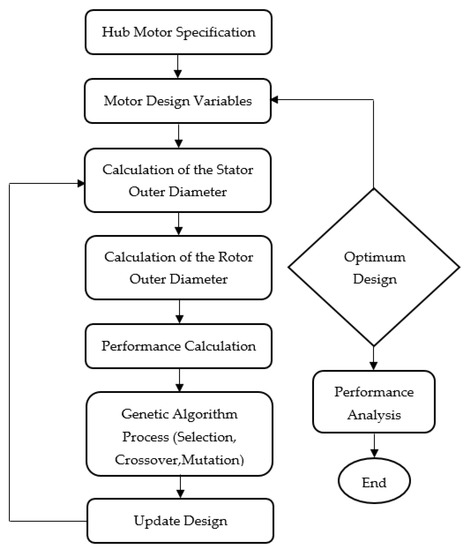 Hub Motor Specification

Motor Design Variables

Calculation of the Stator Outer Diameter

Calculation of the Rotor Outer Diameter

Performance Calculation

Genetic Algorithm Process (Selection, Crossover,Mutation)

Update Design

Optimum Design

Performance Analysis

End